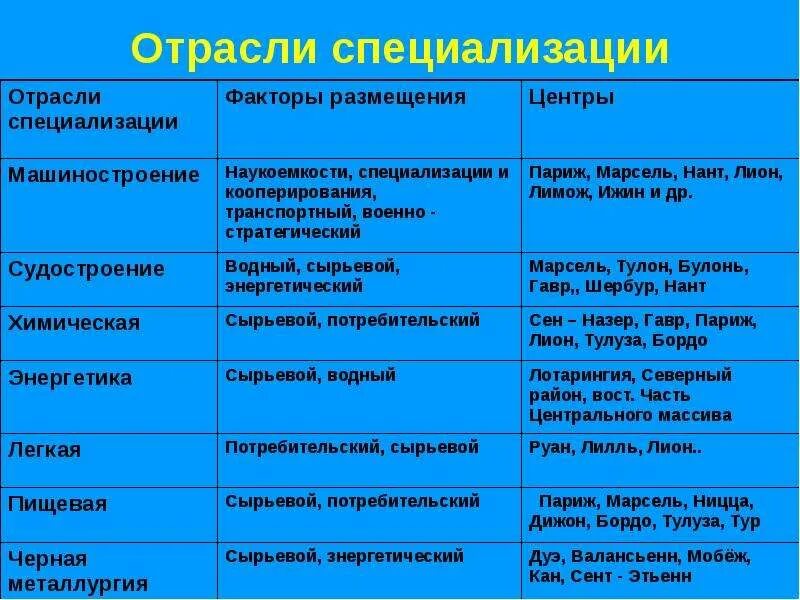 Отрасли специализации

| Отрасли специализации | Факторы размещения | Центры |
|---|---|---|
| Машиностроение | Наукоемкости, специализации и кооперирования, транспортный, военно - стратегический | Париж, Марсель, Нант, Лион, Лимож, Ижин и др. |
| Судостроение | Водный, сырьевой, энергетический | Марсель, Тулон, Булонь, Гавр,, Шербур, Нант |
| Химическая | Сырьевой, потребительский | Сен – Назер, Гавр, Париж, Лион, Тулуза, Бордо |
| Энергетика | Сырьевой, водный | Лотарингия, Северный район, вост. Часть Центрального массива |
| Легкая | Потребительский, сырьевой | Руан, Лилль, Лион.. |
| Пищевая | Сырьевой, потребительский | Париж, Марсель, Ницца, Дижон, Бордо, Тулуза, Тур |
| Черная металлургия | Сырьевой, энергетический | Дуэ, Валансьенн, Мобёж, Кан, Сент - Этьенн |